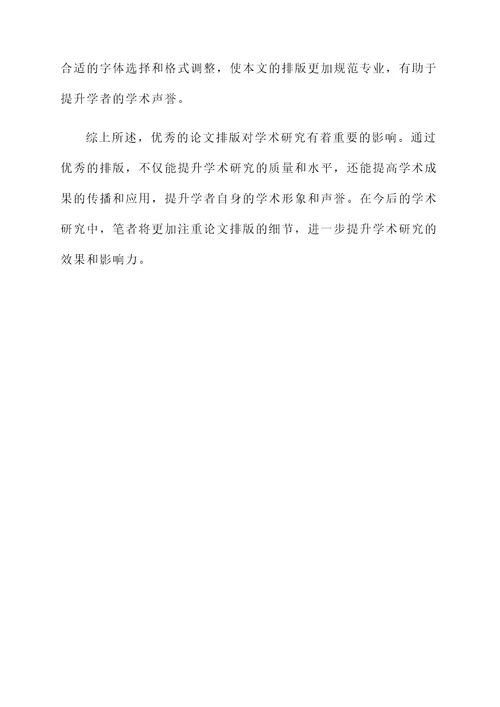 合适的字体选择和格式调整，使本文的排版更加规范专业，有助于提升学者的学术声誉。

综上所述，优秀的论文排版对学术研究有着重要的影响。通过优秀的排版，不仅能提升学术研究的质量和水平，还能提高学术成果的传播和应用，提升学者自身的学术形象和声誉。在今后的学术研究中，笔者将更加注重论文排版的细节，进一步提升学术研究的效果和影响力。